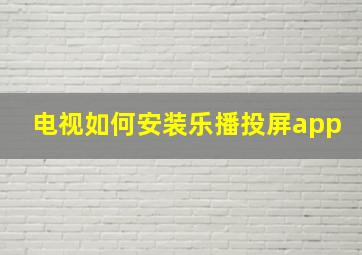 电视如何安装乐播投屏app